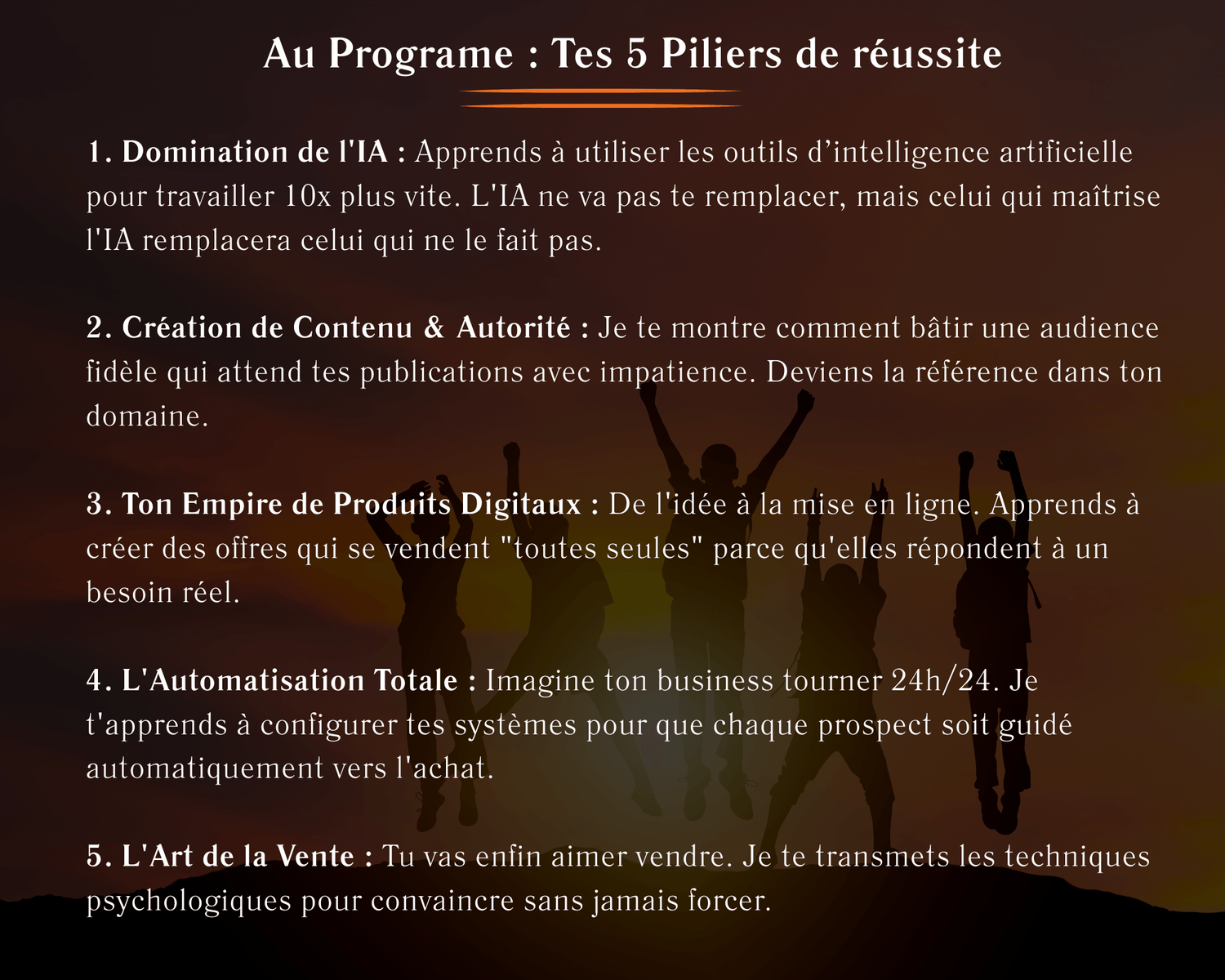 Au Programe : Tes 5 Piliers de réussite

1. Domination de l'IA : Apprends à utiliser les outils d'intelligence artificielle pour travailler 10x plus vite. L'IA ne va pas te remplacer, mais celui qui maîtrise l'IA remplacera celui qui ne le fait pas.

2. Création de Contenu & Autorité : Je te montre comment bâtir une audience fidèle qui attend tes publications avec impatience. Deviens la référence dans ton domaine.

3. Ton Empire de Produits Digitaux : De l'idée à la mise en ligne. Apprends à créer des offres qui se vendent "toutes seules" parce qu'elles répondent à un besoin réel.

4. L'Automatisation Totale : Imagine ton business tourner 24h/24. Je t'apprends à configurer tes systèmes pour que chaque prospect soit guidé automatiquement vers l'achat.

5. L'Art de la Vente : Tu vas enfin aimer vendre. Je te transmets les techniques psychologiques pour convaincre sans jamais forcer.